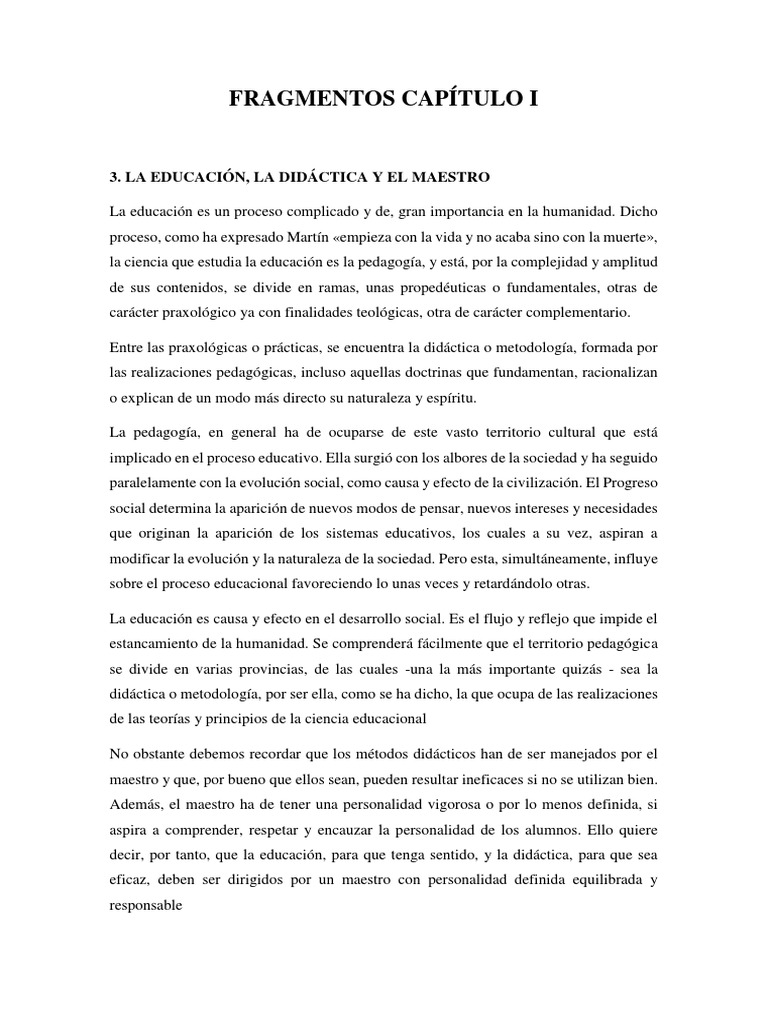 FRAGMENTOS CAPÍTULO I

3. LA EDUCACIÓN, LA DIDÁCTICA Y EL MAESTRO

La educación es un proceso complicado y de, gran importancia en la humanidad. Dicho proceso, como ha expresado Martín «empieza con la vida y no acaba sino con la muerte», la ciencia que estudia la educación es la pedagogía, y está, por la complejidad y amplitud de sus contenidos, se divide en ramas, unas propedéuticas o fundamentales, otras de carácter praxológico ya con finalidades teológicas, otra de carácter complementario.

Entre las praxológicas o prácticas, se encuentra la didáctica o metodología, formada por las realizaciones pedagógicas, incluso aquellas doctrinas que fundamentan, racionalizan o explican de un modo más directo su naturaleza y espíritu.

La pedagogía, en general ha de ocuparse de este vasto territorio cultural que está implicado en el proceso educativo. Ella surgió con los albores de la sociedad y ha seguido paralelamente con la evolución social, como causa y efecto de la civilización. El Progreso social determina la aparición de nuevos modos de pensar, nuevos intereses y necesidades que originan la aparición de los sistemas educativos, los cuales a su vez, aspiran a modificar la evolución y la naturaleza de la sociedad. Pero esta, simultáneamente, influye sobre el proceso educacional favoreciendo lo unas veces y retardándolo otras.

La educación es causa y efecto en el desarrollo social. Es el flujo y reflejo que impide el estancamiento de la humanidad. Se comprenderá fácilmente que el territorio pedagógica se divide en varias provincias, de las cuales -una la más importante quizás - sea la didáctica o metodología, por ser ella, como se ha dicho, la que ocupa de las realizaciones de las teorías y principios de la ciencia educacional

No obstante debemos recordar que los métodos didácticos han de ser manejados por el maestro y que, por bueno que ellos sean, pueden resultar ineficaces si no se utilizan bien. Además, el maestro ha de tener una personalidad vigorosa o por lo menos definida, si aspira a comprender, respetar y encauzar la personalidad de los alumnos. Ello quiere decir, por tanto, que la educación, para que tenga sentido, y la didáctica, para que sea eficaz, deben ser dirigidos por un maestro con personalidad definida equilibrada y responsable